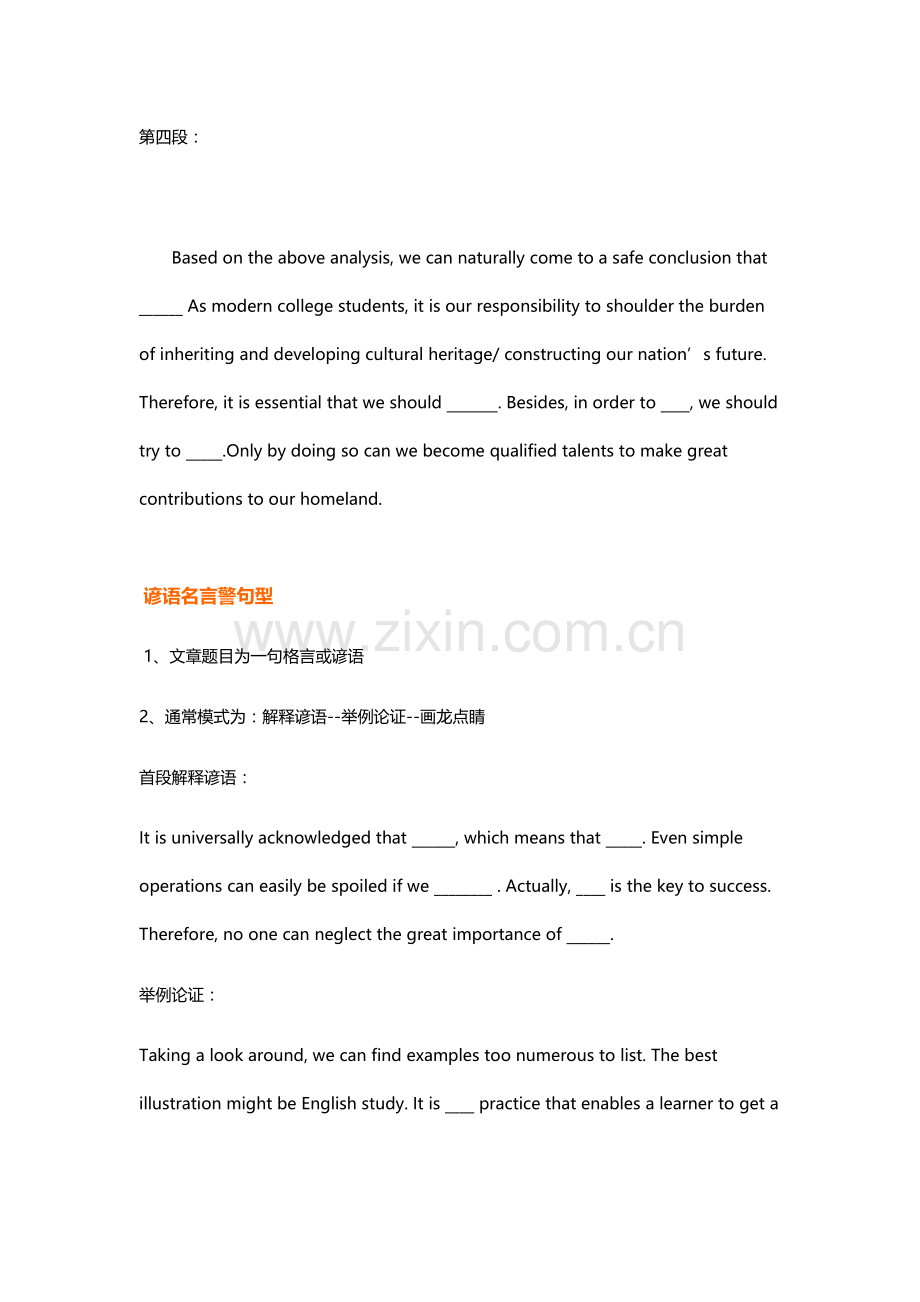 第四段：

Based on the above analysis, we can naturally come to a safe conclusion that ____ As modern college students, it is our responsibility to shoulder the burden of inheriting and developing cultural heritage/ constructing our nation's future. Therefore, it is essential that we should ____. Besides, in order to ____, we should try to ____.Only by doing so can we become qualified talents to make great contributions to our homeland.

谚语名言警句型

1、文章题目为一句格言或谚语

2、通常模式为：解释谚语--举例论证--画龙点睛

首段解释谚语：

It is universally acknowledged that ____, which means that ____. Even simple operations can easily be spoiled if we ____ . Actually, ____ is the key to success. Therefore, no one can neglect the great importance of ____.

举例论证：

Taking a look around, we can find examples too numerous to list. The best illustration might be English study. It is ____ practice that enables a learner to get a

www.zixin.com.cn